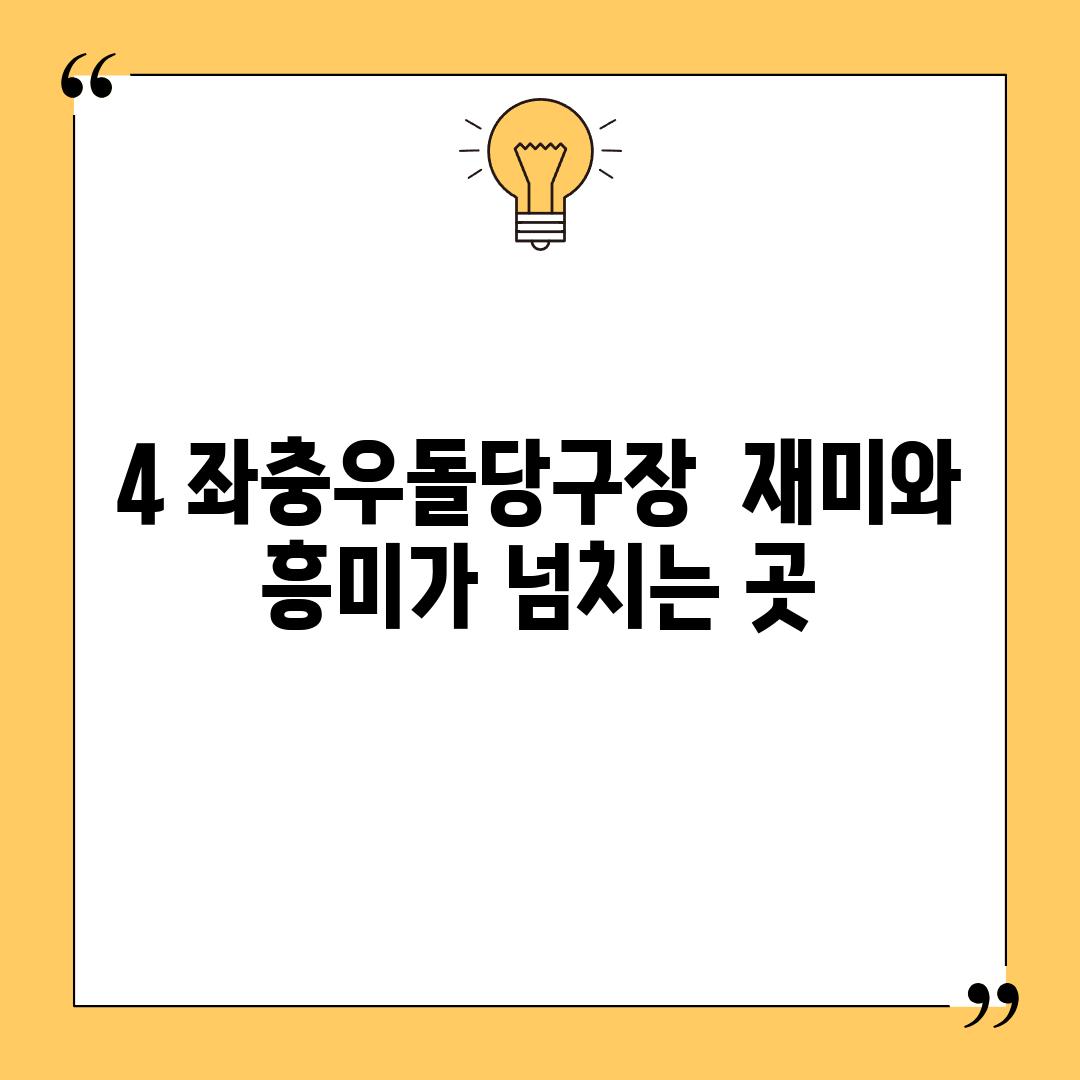 “

4 좌충우돌당구장  재미와 흥미가 넘치는 곳

”